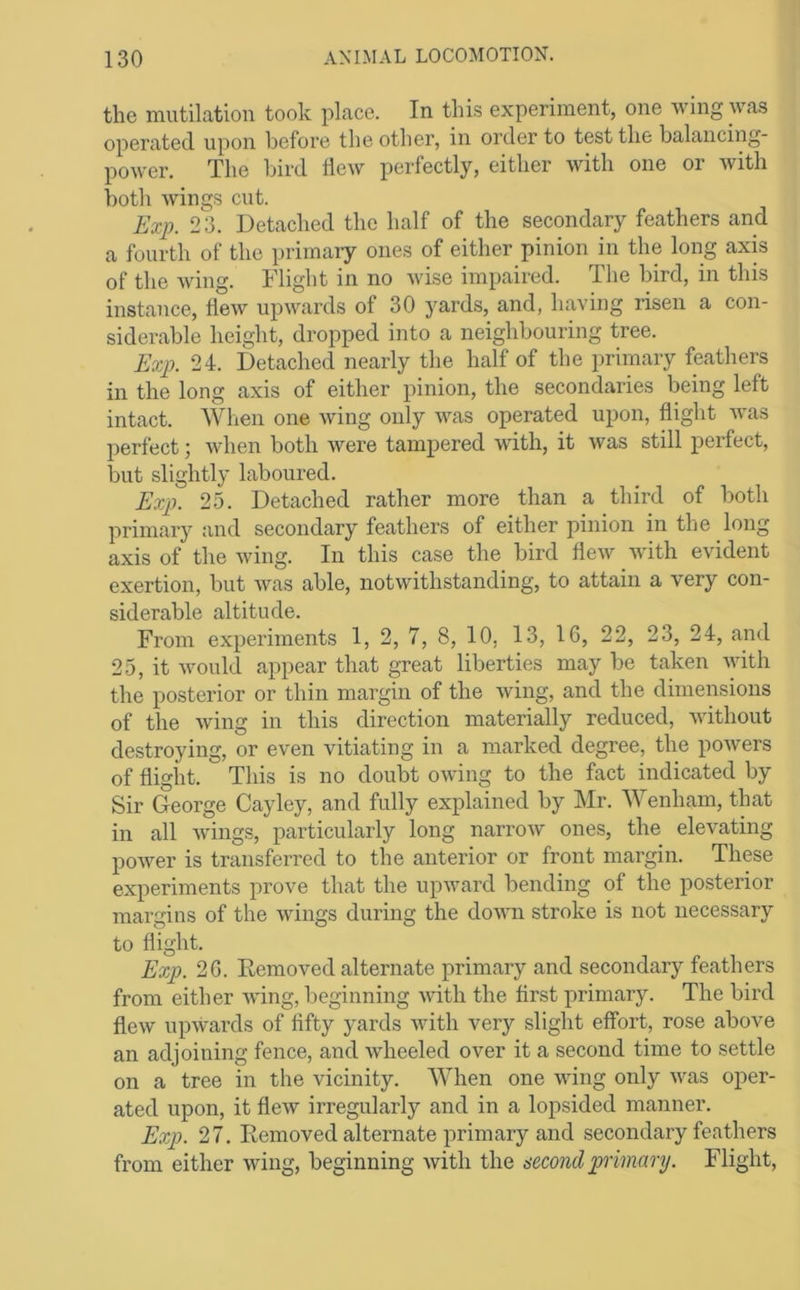 130 ANIMAL LOCOMOTION.

the mutilation took place. In this experiment, one wing was operated upon before the other, in order to test the balancing-power. The bird flew perfectly, either with one or with both wings cut.

Exp. 23. Detached the half of the secondary feathers and a fourth of the primary ones of either pinion in the long axis of the wing. Flight in no wise impaired. The bird, in this instance, flew upwards of 30 yards, and, having risen a considerable height, dropped into a neighbouring tree.

Exp. 24. Detached nearly the half of the primary feathers in the long axis of either pinion, the secondaries being left intact. When one wing only was operated upon, flight was perfect; when both were tampered with, it was still perfect, but slightly laboured.

Exp. 25. Detached rather more than a third of both primary and secondary feathers of either pinion in the long axis of the wing. In this case the bird flew with evident exertion, but was able, notwithstanding, to attain a very considerable altitude.

From experiments 1, 2, 7, 8, 10, 13, 16, 22, 23, 24, and 25, it would appear that great liberties may be taken with the posterior or thin margin of the wing, and the dimensions of the wing in this direction materially reduced, without destroying, or even vitiating in a marked degree, the powers of flight. This is no doubt owing to the fact indicated by Sir George Cayley, and fully explained by Mr. Wenham, that in all wings, particularly long narrow ones, the elevating power is transferred to the anterior or front margin. These experiments prove that the upward bending of the posterior margins of the wings during the down stroke is not necessary to flight.

Exp. 26. Removed alternate primary and secondary feathers from either wing, beginning with the first primary. The bird flew upwards of fifty yards with very slight effort, rose above an adjoining fence, and wheeled over it a second time to settle on a tree in the vicinity. When one wing only was operated upon, it flew irregularly and in a lopsided manner.

Exp. 27. Removed alternate primary and secondary feathers from either wing, beginning with the second primary. Flight,